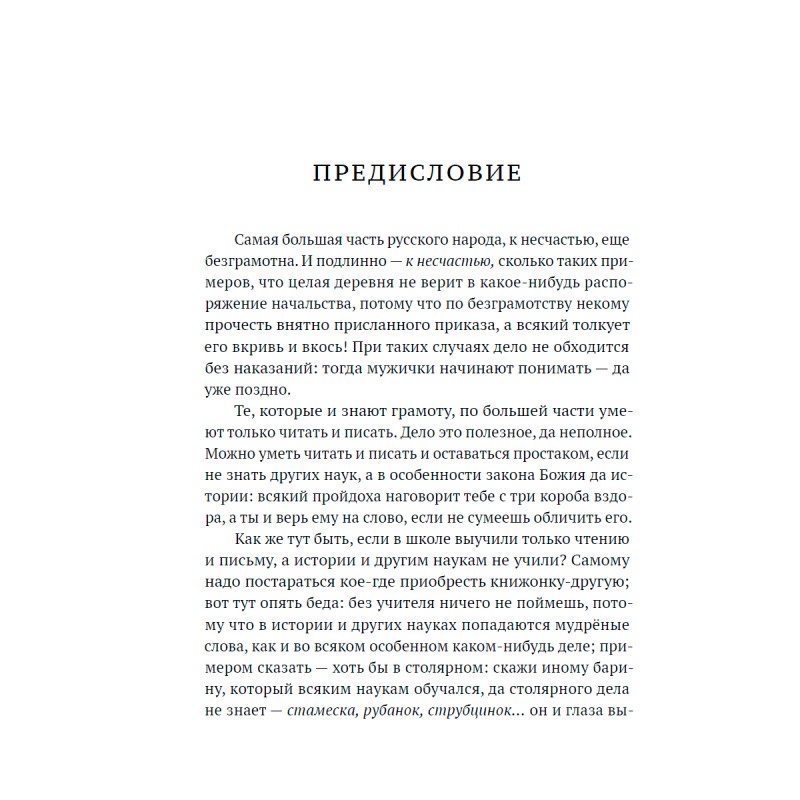 ПРЕДИСЛОВИЕ

Самая большая часть русского народа, к несчастью, еще безграмотна. И подлинно — к несчастью, сколько таких примеров, что целая деревня не верит в какое-нибудь распоряжение начальства, потому что по безграмотству некому прочесть внятно присланного приказа, а всякий толкует его вкривь и вкось! При таких случаях дело не обходится без наказаний: тогда мужички начинают понимать — да уже поздно.

Те, которые и знают грамоту, по большей части умеют только читать и писать. Дело это полезное, да неполное. Можно уметь читать и писать и оставаться простаком, если не знать других наук, а в особенности закона Божия да истории: всякий пройдоха наговорит тебе с три короба вздора, а ты и верь ему на слово, если не сумеешь обличить его.

Как же тут быть, если в школе выучили только чтению и письму, а истории и другим наукам не учили? Самому надо постараться кое-где приобресть книжонку-другую; вот тут опять беда: без учителя ничего не поймешь, потому что в истории и других науках попадаются мудрёные слова, как и во всяком особенном каком-нибудь деле; примером сказать — хоть бы в столярном: скажи иному барину, который всяким наукам обучался, да столярного дела не знает — стамеска, рубанок, струбцинок... он и глаза вы-